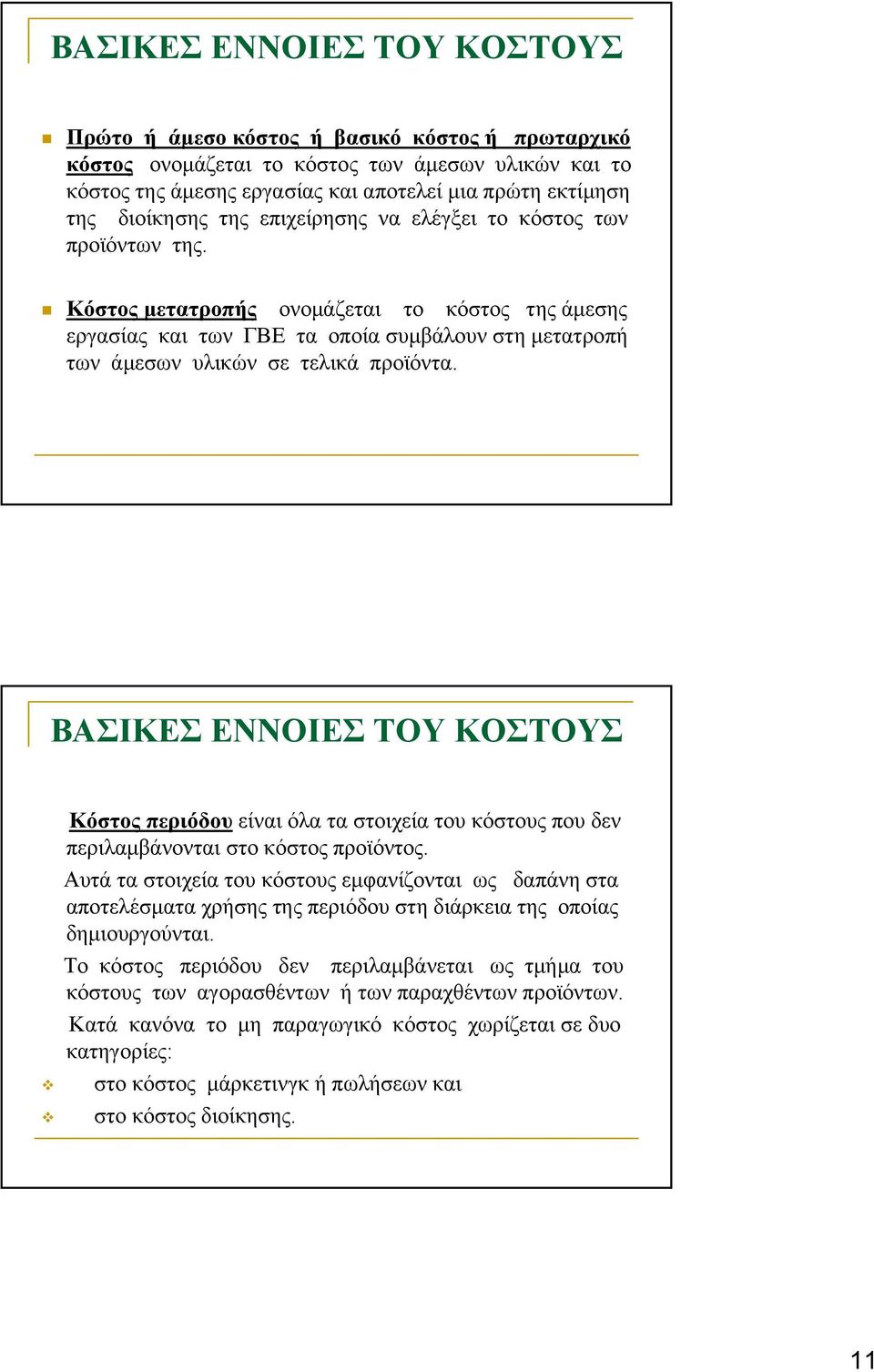 ΒΑΣΙΚΕΣ ΕΝΝΟΙΕΣ ΤΟΥ ΚΟΣΤΟΥΣ

Πρώτο ή άμεσο κόστος ή βασικό κόστος ή πρωταρχικό κόστος ονομάζεται το κόστος των άμεσων υλικών και το κόστος της άμεσης εργασίας και αποτελεί μια πρώτη εκτίμηση της διοίκησης της επιχείρησης να ελέγξει το κόστος των προϊόντων της.

Κόστος μετατροπής ονομάζεται το κόστος της άμεσης εργασίας και των ΓΒΕ τα οποία συμβάλουν στη μετατροπή των άμεσων υλικών σε τελικά προϊόντα.

ΒΑΣΙΚΕΣ ΕΝΝΟΙΕΣ ΤΟΥ ΚΟΣΤΟΥΣ

Κόστος περιόδου είναι όλα τα στοιχεία του κόστους που δεν περιλαμβάνονται στο κόστος προϊόντος.

Αυτά τα στοιχεία του κόστους εμφανίζονται ως δαπάνη στα αποτελέσματα χρήσης της περιόδου στη διάρκεια της οποίας δημιουργούνται.

Το κόστος περιόδου δεν περιλαμβάνεται ως τμήμα του κόστους των αγορασθέντων ή των παραχθέντων προϊόντων.

Κατά κανόνα το μη παραγωγικό κόστος χωρίζεται σε δυο κατηγορίες:

στο κόστος μάρκετινγκ ή πωλήσεων και

στο κόστος διοίκησης.

11